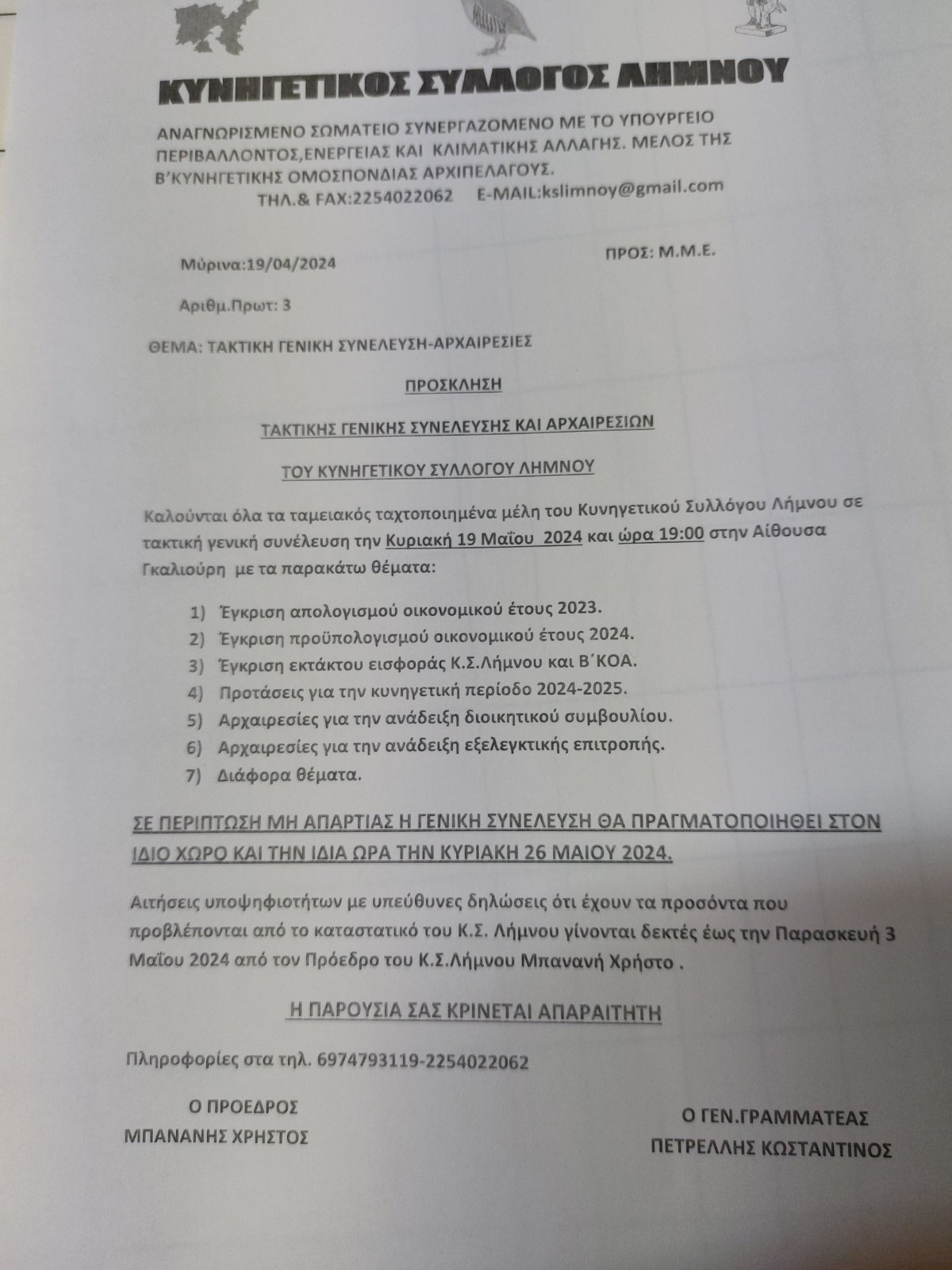 ΚΥΝΗΓΕΤΙΚΟΣ ΣΥΛΛΟΓΟΣ ΛΗΜΝΟΥ

ΑΝΑΓΝΩΡΙΣΜΕΝΟ ΣΩΜΑΤΕΙΟ ΣΥΝΕΡΓΑΖΟΜΕΝΟ ΜΕ ΤΟ ΥΠΟΥΡΓΕΙΟ ΠΕΡΙΒΑΛΛΟΝΤΟΣ,ΕΝΕΡΓΕΙΑΣ ΚΑΙ ΚΛΙΜΑΤΙΚΗΣ ΑΛΛΑΓΗΣ. ΜΕΛΟΣ ΤΗΣ Β΄ΚΥΝΗΓΕΤΙΚΗΣ ΟΜΟΣΠΟΝΔΙΑΣ ΑΡΧΙΠΕΛΑΓΟΥΣ.
ΤΗΛ.& FAX:2254022062 E-MAIL:kslimnoy@gmail.com

Μύρινα:19/04/2024

ΠΡΟΣ: Μ.Μ.Ε.

Αριθμ.Πρωτ: 3

ΘΕΜΑ: ΤΑΚΤΙΚΗ ΓΕΝΙΚΗ ΣΥΝΕΛΕΥΣΗ-ΑΡΧΑΙΡΕΣΙΕΣ

ΠΡΟΣΚΛΗΣΗ

ΤΑΚΤΙΚΗΣ ΓΕΝΙΚΗΣ ΣΥΝΕΛΕΥΣΗΣ ΚΑΙ ΑΡΧΑΙΡΕΣΙΩΝ

ΤΟΥ ΚΥΝΗΓΕΤΙΚΟΥ ΣΥΛΛΟΓΟΥ ΛΗΜΝΟΥ

Καλούνται όλα τα ταμειακός ταχτοποιημένα μέλη του Κυνηγετικού Συλλόγου Λήμνου σε τακτική γενική συνέλευση την Κυριακή 19 Μαΐου 2024 και ώρα 19:00 στην Αίθουσα Γκαλιούρη με τα παρακάτω θέματα:

1) Έγκριση απολογισμού οικονομικού έτους 2023.
2) Έγκριση προϋπολογισμού οικονομικού έτους 2024.
3) Έγκριση εκτάκτου εισφοράς Κ.Σ.Λήμνου και Β΄ΚΟΑ.
4) Προτάσεις για την κυνηγετική περίοδο 2024-2025.
5) Αρχαιρεσίες για την ανάδειξη διοικητικού συμβουλίου.
6) Αρχαιρεσίες για την ανάδειξη εξελεγκτικής επιτροπής.
7) Διάφορα θέματα.

ΣΕ ΠΕΡΙΠΤΩΣΗ ΜΗ ΑΠΑΡΤΙΑΣ Η ΓΕΝΙΚΗ ΣΥΝΕΛΕΥΣΗ ΘΑ ΠΡΑΓΜΑΤΟΠΟΙΗΘΕΙ ΣΤΟΝ ΙΔΙΟ ΧΩΡΟ ΚΑΙ ΤΗΝ ΙΔΙΑ ΩΡΑ ΤΗΝ ΚΥΡΙΑΚΗ 26 ΜΑΙΟΥ 2024.

Αιτήσεις υποψηφιοτήτων με υπεύθυνες δηλώσεις ότι έχουν τα προσόντα που προβλέπονται από το καταστατικό του Κ.Σ. Λήμνου γίνονται δεκτές έως την Παρασκευή 3 Μαΐου 2024 από τον Πρόεδρο του Κ.Σ.Λήμνου Μπανανή Χρήστο .

Η ΠΑΡΟΥΣΙΑ ΣΑΣ ΚΡΙΝΕΤΑΙ ΑΠΑΡΑΙΤΗΤΗ

Πληροφορίες στα τηλ. 6974793119-2254022062

Ο ΠΡΟΕΔΡΟΣ
ΜΠΑΝΑΝΗΣ ΧΡΗΣΤΟΣ

Ο ΓΕΝ.ΓΡΑΜΜΑΤΕΑΣ
ΠΕΤΡΕΛΛΗΣ ΚΩΣΤΑΝΤΙΝΟΣ